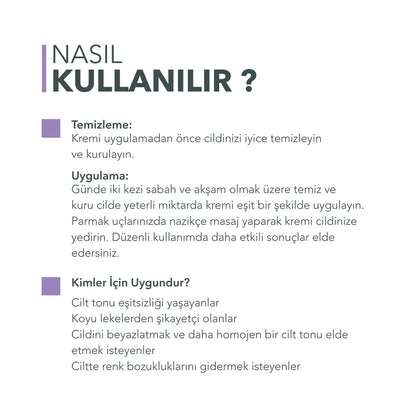 NASIL
KULLANILIR ?

Temizleme:
Kremi uygulamadan önce cildinizi iyice temizleyin ve kurulayın.

Uygulama:
Günde iki kezi sabah ve akşam olmak üzere temiz ve kuru cilde yeterli miktarda kremi eşit bir şekilde uygulayın. Parmak uçlarınızda nazikçe masaj yaparak kremi cildinize yedirin. Düzenli kullanımda daha etkili sonuçlar elde edersiniz.

Kimler İçin Uygundur?

Cilt tonu eşitsizliği yaşayanlar
Koyu lekelerden şikayetçi olanlar
Cildini beyazlatmak ve daha homojen bir cilt tonu elde etmek isteyenler
Ciltte renk bozukluklarını gidermek isteyenler